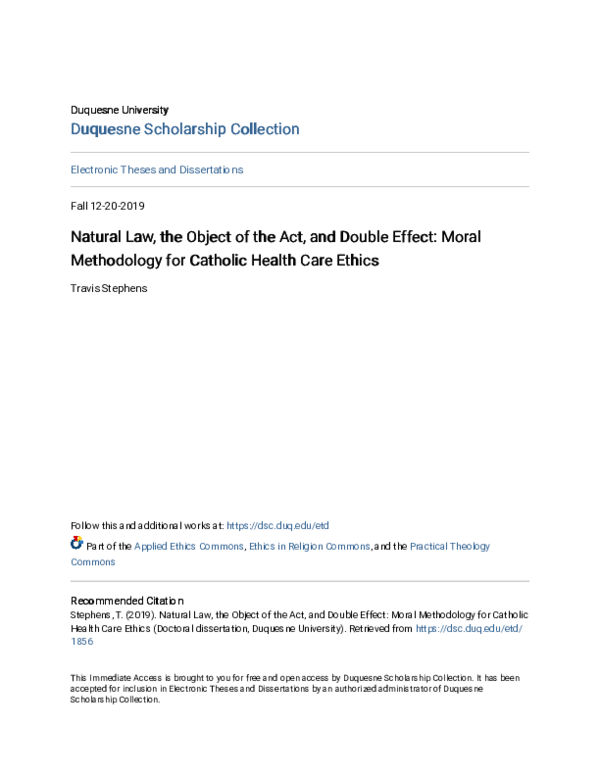 Duquesne University
Duquesne Scholarship Collection

Electronic Theses and Dissertations

Fall 12-20-2019

Natural Law, the Object of the Act, and Double Effect: Moral Methodology for Catholic Health Care Ethics

Travis Stephens

Follow this and additional works at: https://dsc.duq.edu/etd

Part of the Applied Ethics Commons, Ethics in Religion Commons, and the Practical Theology Commons

Recommended Citation
Stephens, T. (2019). Natural Law, the Object of the Act, and Double Effect: Moral Methodology for Catholic Health Care Ethics (Doctoral dissertation, Duquesne University). Retrieved from https://dsc.duq.edu/etd/1856

This Immediate Access is brought to you for free and open access by Duquesne Scholarship Collection. It has been accepted for inclusion in Electronic Theses and Dissertations by an authorized administrator of Duquesne Scholarship Collection.